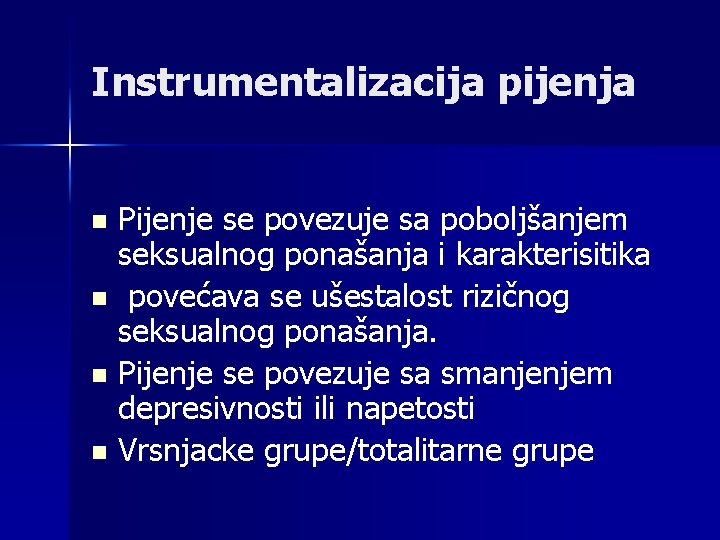 Instrumentalizacija pijenja

- Pijenje se povezuje sa poboljšanjem seksualnog ponašanja i karakterisitika
- povećava se ušestalost rizičnog seksualnog ponašanja.
- Pijenje se povezuje sa smanjenjem depresivnosti ili napetosti
- Vrsnjacke grupe/totalitarne grupe